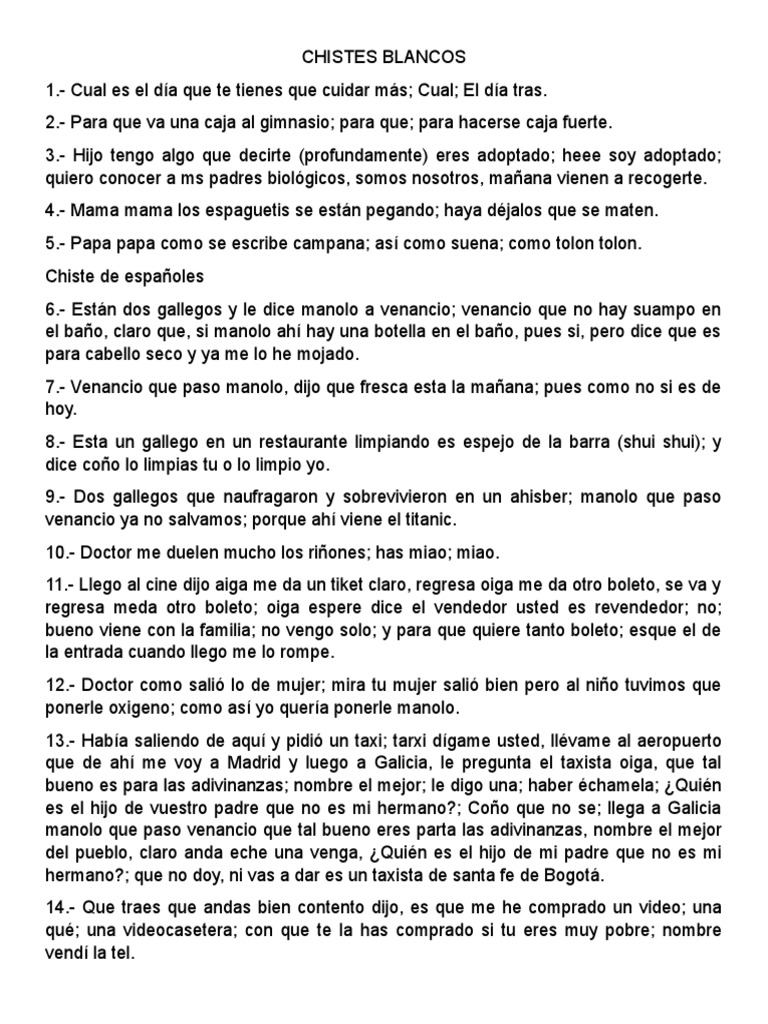 CHISTES BLANCOS

1.- Cual es el día que te tienes que cuidar más; Cual; El día tras.

2.- Para que va una caja al gimnasio; para que; para hacerse caja fuerte.

3.- Hijo tengo algo que decirte (profundamente) eres adoptado; heee soy adoptado; quiero conocer a ms padres biológicos, somos nosotros, mañana vienen a recogerte.

4.- Mama mama los espaguetis se están pegando; haya déjalos que se maten.

5.- Papa papa como se escribe campana; así como suena; como tolon tolon.

Chiste de españoles

6.- Están dos gallegos y le dice manolo a venancio; venancio que no hay suampo en el baño, claro que, si manolo ahí hay una botella en el baño, pues si, pero dice que es para cabello seco y ya me lo he mojado.

7.- Venancio que paso manolo, dijo que fresca esta la mañana; pues como no si es de hoy.

8.- Esta un gallego en un restaurante limpiando es espejo de la barra (shui shui); y dice coño lo limpias tu o lo limpio yo.

9.- Dos gallegos que naufragaron y sobrevivieron en un ahisber; manolo que paso venancio ya no salvamos; porque ahí viene el titanic.

10.- Doctor me duelen mucho los riñones; has miao; miao.

11.- Llego al cine dijo aiga me da un tiket claro, regresa oiga me da otro boleto, se va y regresa meda otro boleto; oiga espere dice el vendedor usted es revendedor; no; bueno viene con la familia; no vengo solo; y para que quiere tanto boleto; esque el de la entrada cuando llego me lo rompe.

12.- Doctor como salió lo de mujer; mira tu mujer salió bien pero al niño tuvimos que ponerle oxigeno; como así yo quería ponerle manolo.

13.- Había saliendo de aquí y pidió un taxi; tarxi dígame usted, llévame al aeropuerto que de ahí me voy a Madrid y luego a Galicia, le pregunta el taxista oiga, que tal bueno es para las adivinanzas; nombre el mejor; le digo una; haber échamela; ¿Quién es el hijo de vuestro padre que no es mi hermano?; Coño que no se; llega a Galicia manolo que paso venancio que tal bueno eres parta las adivinanzas, nombre el mejor del pueblo, claro anda eche una venga, ¿Quién es el hijo de mi padre que no es mi hermano?; que no doy, ni vas a dar es un taxista de santa fe de Bogotá.

14.- Que traes que andas bien contento dijo, es que me he comprado un video; una qué; una videocasetera; con que te la has comprado si tu eres muy pobre; nombre vendí la tel.